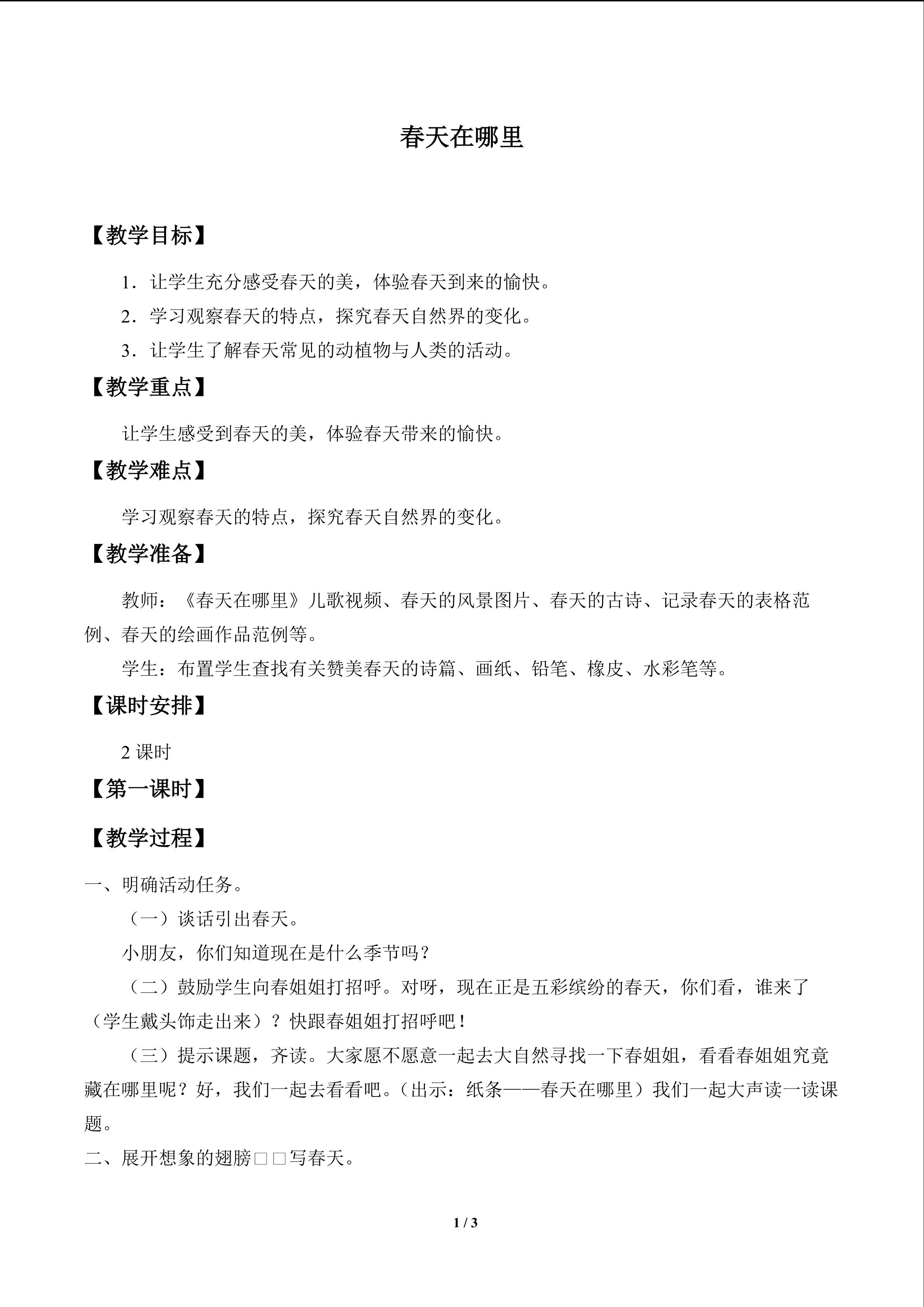 春天在哪里

【教学目标】

1．让学生充分感受春天的美，体验春天到来的愉快。

2．学习观察春天的特点，探究春天自然界的变化。

3．让学生了解春天常见的动植物与人类的活动。

【教学重点】

让学生感受到春天的美，体验春天带来的愉快。

【教学难点】

学习观察春天的特点，探究春天自然界的变化。

【教学准备】

教师：《春天在哪里》儿歌视频、春天的风景图片、春天的古诗、记录春天的表格范例、春天的绘画作品范例等。

学生：布置学生查找有关赞美春天的诗篇、画纸、铅笔、橡皮、水彩笔等。

【课时安排】

2课时

【第一课时】

【教学过程】

一、明确活动任务。

（一）谈话引出春天。

小朋友，你们知道现在是什么季节吗？

（二）鼓励学生向春姐姐打招呼。对呀，现在正是五彩缤纷的春天，你们看，谁来了（学生戴头饰走出来）？快跟春姐姐打招呼吧！

（三）提示课题，齐读。大家愿不愿意一起去大自然寻找一下春姐姐，看看春姐姐究竟藏在哪里呢？好，我们一起去看看吧。（出示：纸条——春天在哪里）我们一起大声读一读课题。

二、展开想象的翅膀□□写春天。

1 / 3